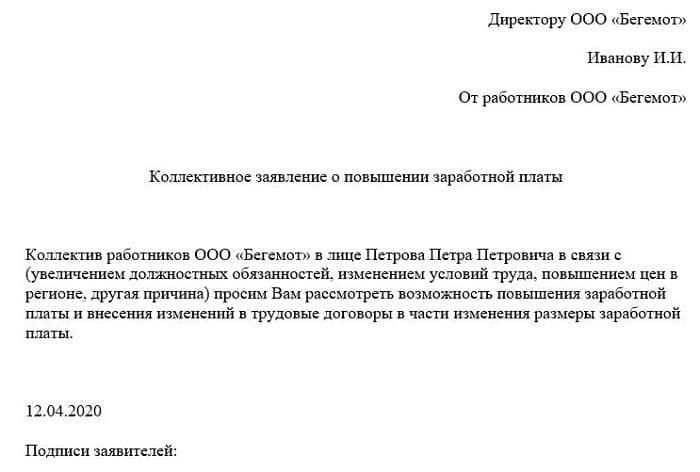 Директору ООО «Бегемот»

Иванову И.И.

От работников ООО «Бегемот»

Коллективное заявление о повышении заработной платы

Коллектив работников ООО «Бегемот» в лице Петрова Петра Петровича в связи с (увеличением должностных обязанностей, изменением условий труда, повышением цен в регионе, другая причина) просим Вам рассмотреть возможность повышения заработной платы и внесения изменений в трудовые договоры в части изменения размеры заработной платы.

12.04.2020

Подписи заявителей: